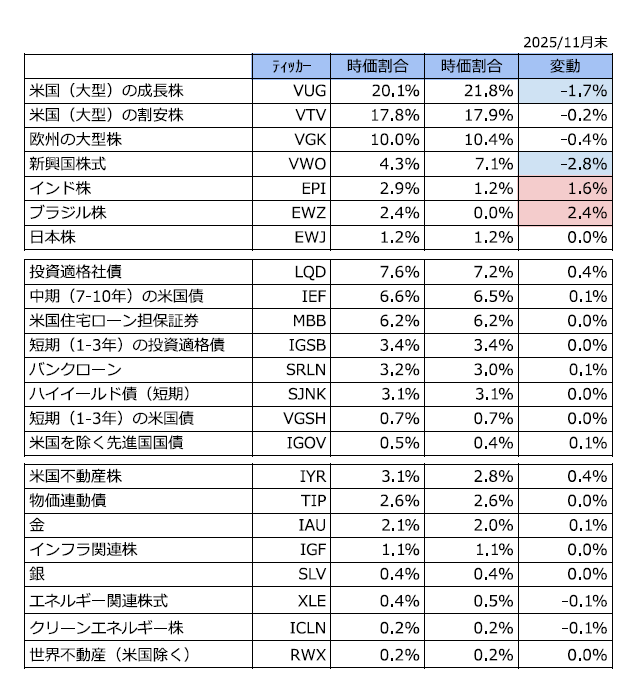 2025/11月末

|  | ティッカー | 時価割合 | 時価割合 | 変動 |
|---|---|---|---|---|
| 米国（大型）の成長株 | VUG | 20.1% | 21.8% | -1.7% |
| 米国（大型）の割安株 | VTV | 17.8% | 17.9% | -0.2% |
| 欧州の大型株 | VGK | 10.0% | 10.4% | -0.4% |
| 新興国株式 | VWO | 4.3% | 7.1% | -2.8% |
| インド株 | EPI | 2.9% | 1.2% | 1.6% |
| ブラジル株 | EWZ | 2.4% | 0.0% | 2.4% |
| 日本株 | EWJ | 1.2% | 1.2% | 0.0% |
| 投資適格社債 | LQD | 7.6% | 7.2% | 0.4% |
| 中期（7-10年）の米国債 | IEF | 6.6% | 6.5% | 0.1% |
| 米国住宅ローン担保証券 | MBB | 6.2% | 6.2% | 0.0% |
| 短期（1-3年）の投資適格債 | IGSB | 3.4% | 3.4% | 0.0% |
| バンクローン | SRLN | 3.2% | 3.0% | 0.1% |
| ハイイールド債（短期） | SJNK | 3.1% | 3.1% | 0.0% |
| 短期（1-3年）の米国債 | VGSH | 0.7% | 0.7% | 0.0% |
| 米国を除く先進国国債 | IGOV | 0.5% | 0.4% | 0.1% |
| 米国不動産株 | IYR | 3.1% | 2.8% | 0.4% |
| 物価連動債 | TIP | 2.6% | 2.6% | 0.0% |
| 金 | IAU | 2.1% | 2.0% | 0.1% |
| インフラ関連株 | IGF | 1.1% | 1.1% | 0.0% |
| 銀 | SLV | 0.4% | 0.4% | 0.0% |
| エネルギー関連株式 | XLE | 0.4% | 0.5% | -0.1% |
| クリーンエネルギー株 | ICLN | 0.2% | 0.2% | -0.1% |
| 世界不動産（米国除く） | RWX | 0.2% | 0.2% | 0.0% |